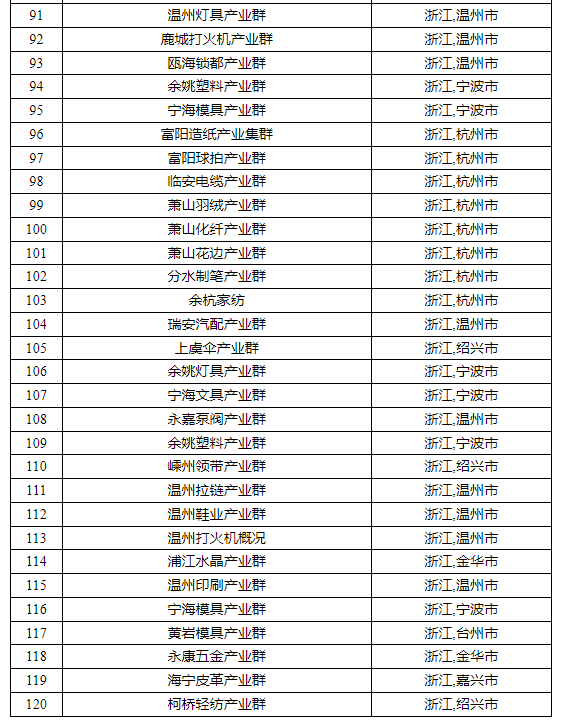 | 91 | 温州灯具产业群 | 浙江,温州市 |
|---|---|---|
| 92 | 鹿城打火机产业群 | 浙江,温州市 |
| 93 | 瓯海锁都产业群 | 浙江,温州市 |
| 94 | 余姚塑料产业群 | 浙江,宁波市 |
| 95 | 宁海模具产业群 | 浙江,宁波市 |
| 96 | 富阳造纸产业集群 | 浙江,杭州市 |
| 97 | 富阳球拍产业群 | 浙江,杭州市 |
| 98 | 临安电缆产业群 | 浙江,杭州市 |
| 99 | 萧山羽绒产业群 | 浙江,杭州市 |
| 100 | 萧山化纤产业群 | 浙江,杭州市 |
| 101 | 萧山花边产业群 | 浙江,杭州市 |
| 102 | 分水制笔产业群 | 浙江,杭州市 |
| 103 | 余杭家纺 | 浙江,杭州市 |
| 104 | 瑞安汽配产业群 | 浙江,温州市 |
| 105 | 上虞伞产业群 | 浙江,绍兴市 |
| 106 | 余姚灯具产业群 | 浙江,宁波市 |
| 107 | 宁海文具产业群 | 浙江,宁波市 |
| 108 | 永嘉泵阀产业群 | 浙江,温州市 |
| 109 | 余姚塑料产业群 | 浙江,宁波市 |
| 110 | 嵊州领带产业群 | 浙江,绍兴市 |
| 111 | 温州拉链产业群 | 浙江,温州市 |
| 112 | 温州鞋业产业群 | 浙江,温州市 |
| 113 | 温州打火机概况 | 浙江,温州市 |
| 114 | 浦江水晶产业群 | 浙江,金华市 |
| 115 | 温州印刷产业群 | 浙江,温州市 |
| 116 | 宁海模具产业群 | 浙江,宁波市 |
| 117 | 黄岩模具产业群 | 浙江,台州市 |
| 118 | 永康五金产业群 | 浙江,金华市 |
| 119 | 海宁皮革产业群 | 浙江,嘉兴市 |
| 120 | 柯桥轻纺产业群 | 浙江,绍兴市 |